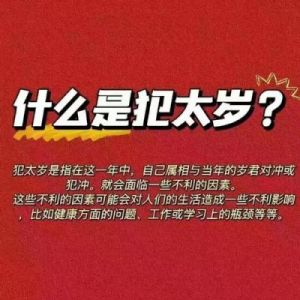 什么是犯太岁？

犯太岁是指在这一年中，自己属相与当年的岁君对冲或犯冲，就会面临一些不利的因素。
这些不利的因素可能会对人们的生活造成一些不利影响，比如健康方面的问题、工作或学习上的瓶颈等等。